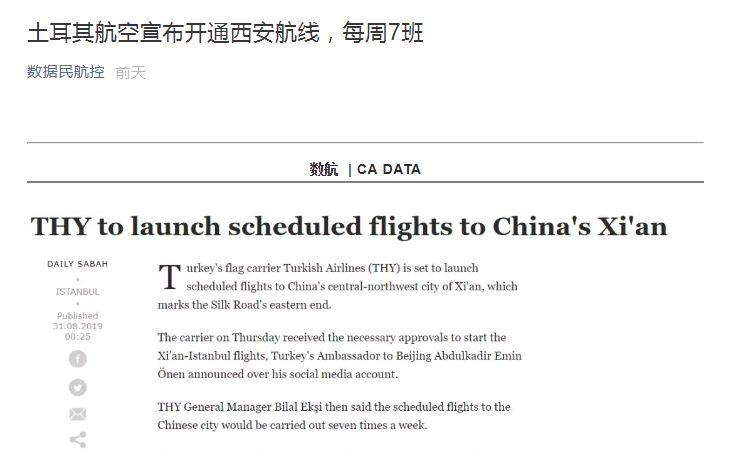 土耳其航空宣布开通西安航线，每周7班

数据民航控 前天

数航 | CA DATA

THY to launch scheduled flights to China's Xi'an

DAILY SABAH

ISTANBUL

Published
31.08.2019
00:25

Turkey's flag carrier Turkish Airlines (THY) is set to launch scheduled flights to China's central-northwest city of Xi'an, which marks the Silk Road's eastern end.

The carrier on Thursday received the necessary approvals to start the Xi'an-Istanbul flights, Turkey's Ambassador to Beijing Abdulkadir Emin Önen announced over his social media account.

THY General Manager Bilal Ekşi then said the scheduled flights to the Chinese city would be carried out seven times a week.